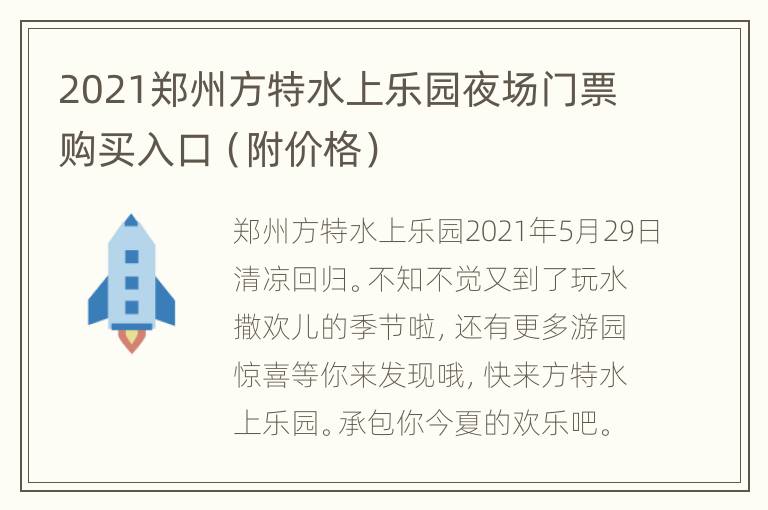 2021郑州方特水上乐园夜场门票购买入口（附价格）

郑州方特水上乐园2021年5月29日清凉回归。不知不觉又到了玩水撒欢儿的季节啦，还有更多游园惊喜等你来发现哦，快来方特水上乐园。承包你今夏的欢乐吧。